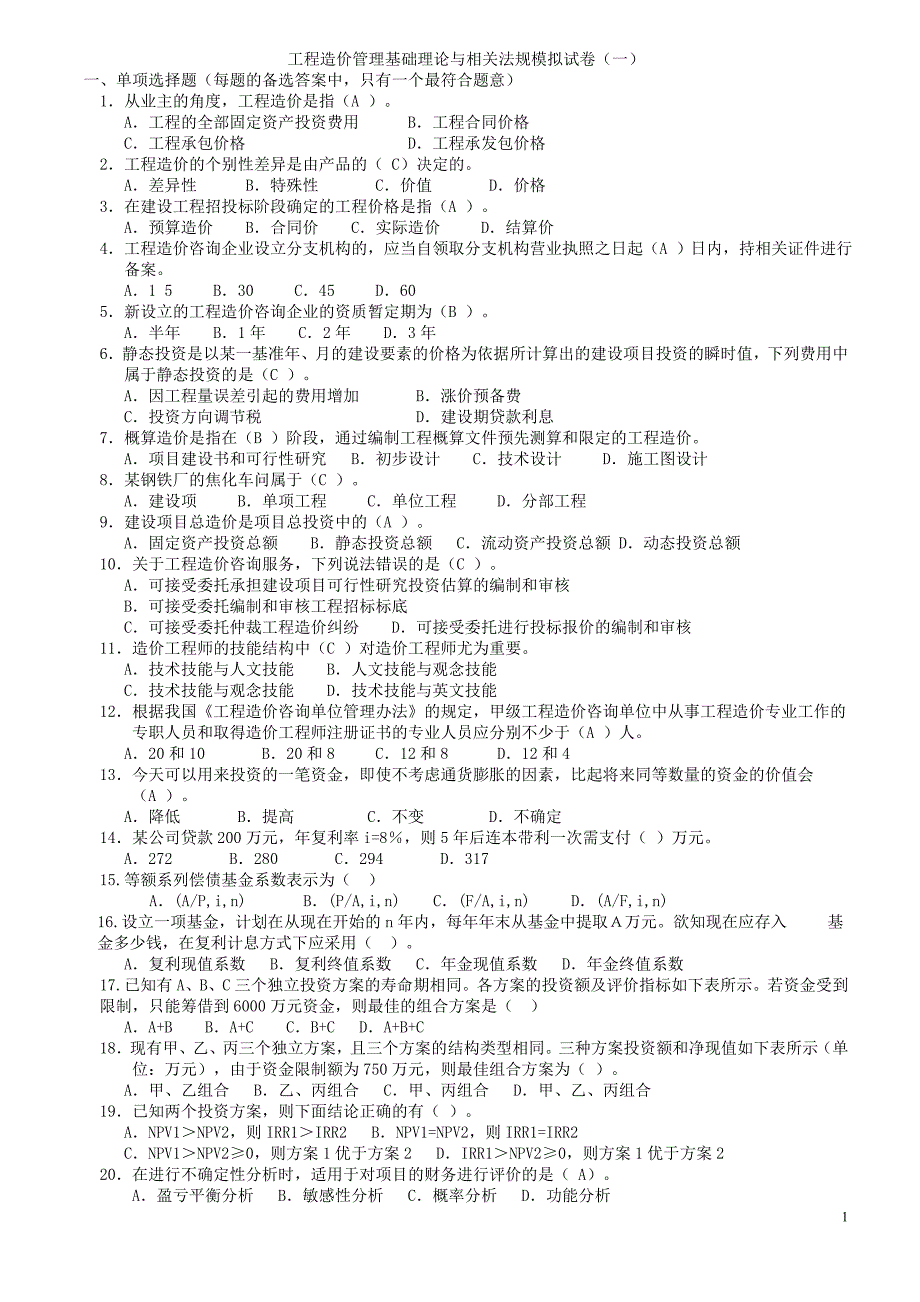 工程造价管理基础理论与相关法规模拟试卷（一）

一、单项选择题（每题的备选答案中，只有一个最符合题意）

1．从业主的角度，工程造价是指（A ）。
A．工程的全部固定资产投资费用　　B．工程合同价格
C．工程承包价格　　D．工程承发包价格

2．工程造价的个别性差异是由产品的（ C）决定的。
A．差异性　　B．特殊性　　C．价值　　D．价格

3．在建设工程招投标阶段确定的工程价格是指（A ）。
A．预算造价　　B．合同价　　C．实际造价　　D．结算价

4．工程造价咨询企业设立分支机构的，应当自领取分支机构营业执照之日起（A ）日内，持相关证件进行备案。
A．1 5　　B．30　　C．45　　D．60

5．新设立的工程造价咨询企业的资质暂定期为（B ）。
A．半年　　B．1 年　　C．2 年　　D．3 年

6．静态投资是以某一基准年、月的建设要素的价格为依据所计算出的建设项目投资的瞬时值，下列费用中属于静态投资的是（C ）。
A．因工程量误差引起的费用增加　　B．涨价预备费
C．投资方向调节税　　D．建设期贷款利息

7．概算造价是指在（B ）阶段，通过编制工程概算文件预先测算和限定的工程造价。
A．项目建设书和可行性研究　　B．初步设计　　C．技术设计　　D．施工图设计

8．某钢铁厂的焦化车间属于（C ）。
A．建设项　　B．单项工程　　C．单位工程　　D．分部工程

9．建设项目总造价是项目总投资中的（A ）。
A．固定资产投资总额　　B．静态投资总额　　C．流动资产投资总额 D．动态投资总额

10．关于工程造价咨询服务，下列说法错误的是（C ）。
A．可接受委托承担建设项目可行性研究投资估算的编制和审核
B．可接受委托编制和审核工程招标标底
C．可接受委托仲裁工程造价纠纷　　D．可接受委托进行投标报价的编制和审核

11．造价工程师的技能结构中（C ）对造价工程师尤为重要。
A．技术技能与人文技能　　B．人文技能与观念技能
C．技术技能与观念技能　　D．技术技能与英文技能

12．根据我国《工程造价咨询单位管理办法》的规定，甲级工程造价咨询单位中从事工程造价专业工作的专职人员和取得造价工程师注册证书的专业人员应分别不少于（A ）人。
A．20 和 10　　B．20 和 8　　C．12 和 8　　D．12 和 4

13．今天可以用来投资的一笔资金，即使不考虑通货膨胀的因素，比起将来同等数量的资金的价值会（A ）。
A．降低　　B．提高　　C．不变　　D．不确定

14．某公司贷款 200 万元，年复利率 i=8%，则 5 年后连本带利一次需支付（ ）万元。
A．272　　B．280　　C．294　　D．317

15.等额系列偿债基金系数表示为（ ）
A．(A/P,i,n)　　B．(P/A,i,n)　　C．(F/A,i,n)　　D．(A/F,i,n)

16.设立一项基金，计划在从现在开始的 n 年内，每年年末从基金中提取 A 万元。欲知现在应存入　　基金多少钱，在复利计息方式下应采用（ ）。
A．复利现值系数　　B．复利终值系数　　C．年金现值系数　　D．年金终值系数

17.已知有 A、B、C 三个独立投资方案的寿命期相同。各方案的投资额及评价指标如下表所示。若资金受到限制，只能筹借到 6000 万元资金，则最佳的组合方案是（ ）
A．A+B　　B．A+C　　C．B+C　　D．A+B+C

18．现有甲、乙、丙三个独立方案，且三个方案的结构类型相同。三种方案投资额和净现值如下表所示（单位：万元），由于资金限制额为 750 万元，则最佳组合方案为（ ）。
A．甲、乙组合　　B．乙、丙组合　　C．甲、丙组合　　D．甲、乙、丙组合

19．已知两个投资方案，则下面结论正确的有（ ）。
A．NPV1＞NPV2，则 IRR1＞IRR2　　B．NPV1=NPV2，则 IRR1=IRR2
C．NPV1＞NPV2≥0，则方案 1 优于方案 2　　D．IRR1＞NPV2≥0，则方案 1 优于方案 2

20．在进行不确定性分析时，适用于对项目的财务进行评价的是（ A）。
A．盈亏平衡分析　　B．敏感性分析　　C．概率分析　　D．功能分析

1